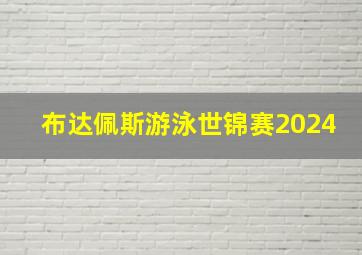 布达佩斯游泳世锦赛2024